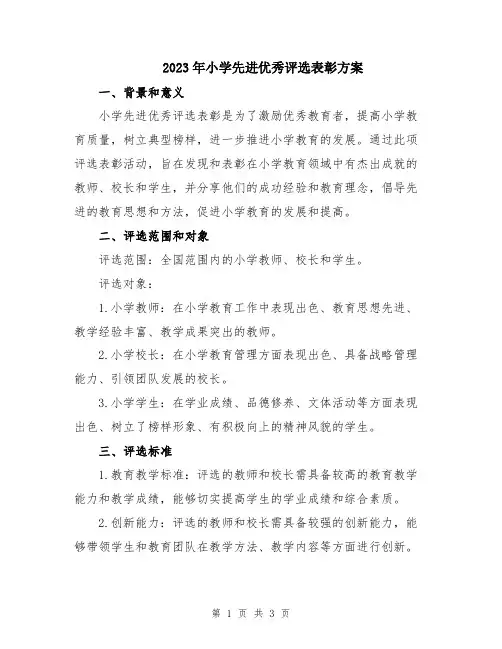 2023年小学先进优秀评选表彰方案

一、背景和意义

小学先进优秀评选表彰是为了激励优秀教育者，提高小学教育质量，树立典型榜样，进一步推进小学教育的发展。通过此项评选表彰活动，旨在发现和表彰在小学教育领域中有杰出成就的教师、校长和学生，并分享他们的成功经验和教育理念，倡导先进的教育思想和方法，促进小学教育的发展和提高。

二、评选范围和对象

评选范围：全国范围内的小学教师、校长和学生。

评选对象：

1.小学教师：在小学教育工作中表现出色、教育思想先进、教学经验丰富、教学成果突出的教师。

2.小学校长：在小学教育管理方面表现出色、具备战略管理能力、引领团队发展的校长。

3.小学学生：在学业成绩、品德修养、文体活动等方面表现出色、树立了榜样形象、有积极向上的精神风貌的学生。

三、评选标准

1.教育教学标准：评选的教师和校长需具备较高的教育教学能力和教学成绩，能够切实提高学生的学业成绩和综合素质。

2.创新能力：评选的教师和校长需具备较强的创新能力，能够带领学生和教育团队在教学方法、教学内容等方面进行创新。

第 1 页 共 3 页